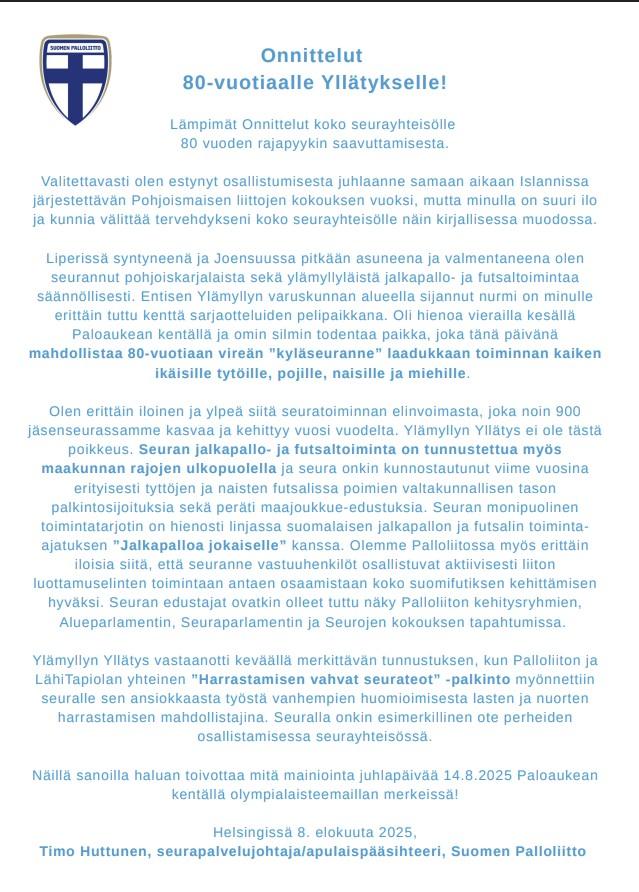 SUOMEN PALLOLIITTO

Onnittelut
80-vuotiaalle Yllätykselle!

Lämpimät Onnittelut koko seurayhteisölle
80 vuoden rajapyykin saavuttamisesta.

Valitettavasti olen estynyt osallistumisesta juhlaanne samaan aikaan Islannissa järjestettävän Pohjoismaisen liittojen kokouksen vuoksi, mutta minulla on suuri ilo ja kunnia välittää tervehdykseni koko seurayhteisölle näin kirjallisessa muodossa.

Liperissä syntyneenä ja Joensuussa pitkään asuneena ja valmentaneena olen seurannut pohjoiskarjalaista sekä ylämyllyläistä jalkapallo- ja futsaltoimintaa säännöllisesti. Entisen Ylämyllyn varuskunnan alueella sijannut nurmi on minulle erittäin tuttu kenttä sarjaotteluiden pelipaikkana. Oli hienoa vierailla kesällä Paloaukean kentällä ja omin silmin todentaa paikka, joka tänä päivänä mahdollistaa 80-vuotiaan vireän "kyläseuranne" laadukkaan toiminnan kaiken ikäisille tytöille, pojille, naisille ja miehille.

Olen erittäin iloinen ja ylpeä siitä seuratoiminnan elinvoimasta, joka noin 900 jäsenseurassamme kasvaa ja kehittyy vuosi vuodelta. Ylämyllyn Yllätys ei ole tästä poikkeus. Seuran jalkapallo- ja futsaltoiminta on tunnustettua myös maakunnan rajojen ulkopuolella ja seura onkin kunnostautunut viime vuosina erityisesti tyttöjen ja naisten futsalissa poimien valtakunnallisen tason palkintosijoituksia sekä peräti maajoukkue-edustuksia. Seuran monipuolinen toimintatarjotin on hienosti linjassa suomalaisen jalkapallon ja futsalin toiminta-ajatuksen "Jalkapalloa jokaiselle" kanssa. Olemme Palloliitossa myös erittäin iloisia siitä, että seuranne vastuuhenkilöt osallistuvat aktiivisesti liiton luottamuselinten toimintaan antaen osaamistaan koko suomifutiksen kehittämisen hyväksi. Seuran edustajat ovatkin olleet tuttu näky Palloliiton kehitysryhmien, Alueparlamentin, Seuraparlamentin ja Seurojen kokouksen tapahtumissa.

Ylämyllyn Yllätys vastaanotti keväällä merkittävän tunnustuksen, kun Palloliiton ja LähiTapiolan yhteinen "Harrastamisen vahvat seurateot" -palkinto myönnettiin seuralle sen ansiokkaasta työstä vanhempien huomioimisesta lasten ja nuorten harrastamisen mahdollistajina. Seuralla onkin esimerkillinen ote perheiden osallistamisessa seurayhteisössä.

Näillä sanoilla haluan toivottaa mitä mainiointa juhlapäivää 14.8.2025 Paloaukean kentällä olympialaisteemaillan merkeissä!

Helsingissä 8. elokuuta 2025,
Timo Huttunen, seurapalvelujohtaja/apulaispääsihteeri, Suomen Palloliitto